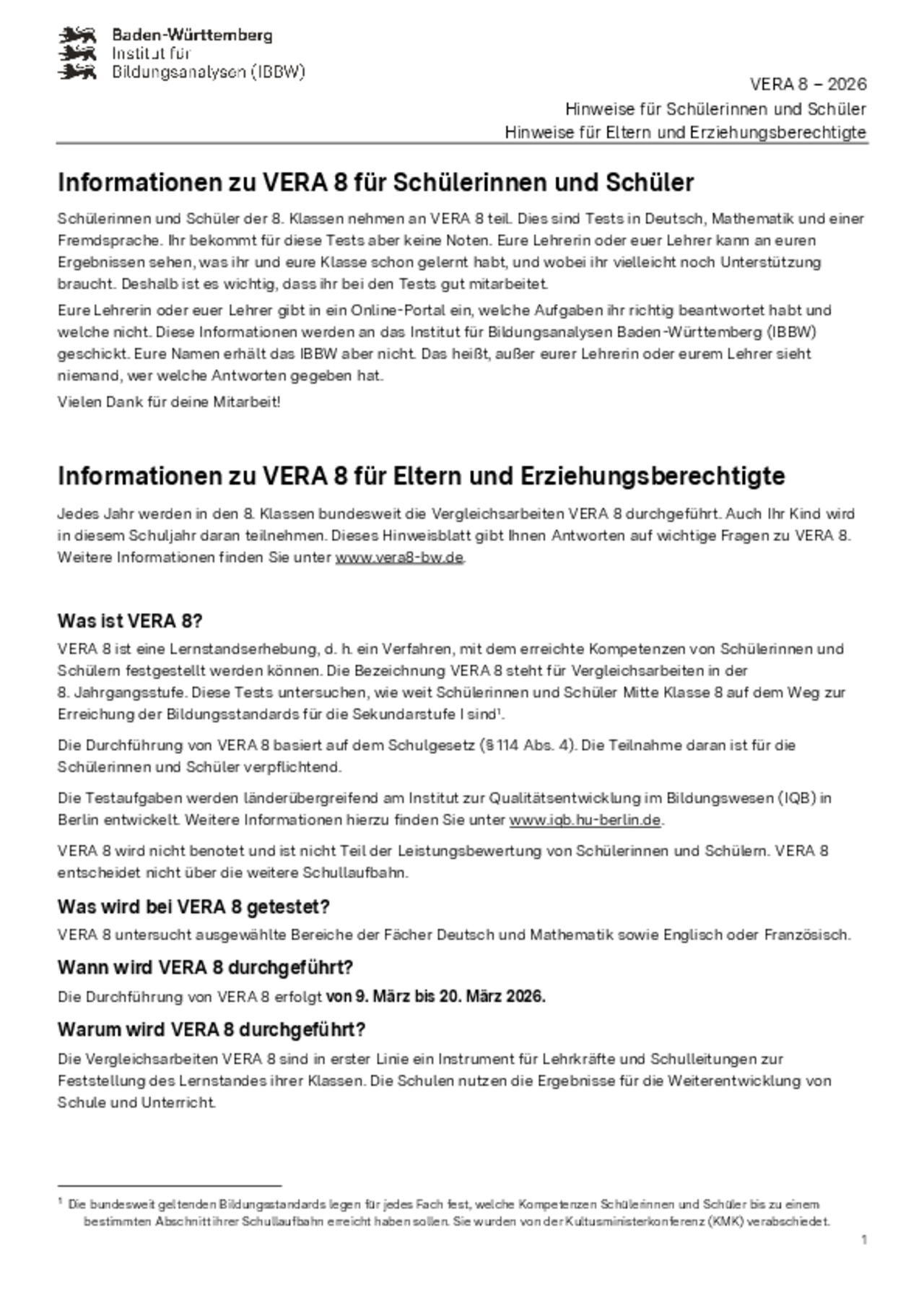 Baden-Württemberg
Institut für
Bildungsanalysen (IBBW)

VERA 8 – 2026
Hinweise für Schülerinnen und Schüler
Hinweise für Eltern und Erziehungsberechtigte

Informationen zu VERA 8 für Schülerinnen und Schüler

Schülerinnen und Schüler der 8. Klassen nehmen an VERA 8 teil. Dies sind Tests in Deutsch, Mathematik und einer Fremdsprache. Ihr bekommt für diese Tests aber keine Noten. Eure Lehrerin oder euer Lehrer kann an euren Ergebnissen sehen, was ihr und eure Klasse schon gelernt habt, und wobei ihr vielleicht noch Unterstützung braucht. Deshalb ist es wichtig, dass ihr bei den Tests gut mitarbeitet.

Eure Lehrerin oder euer Lehrer gibt in ein Online-Portal ein, welche Aufgaben ihr richtig beantwortet habt und welche nicht. Diese Informationen werden an das Institut für Bildungsanalysen Baden-Württemberg (IBBW) geschickt. Eure Namen erhält das IBBW aber nicht. Das heißt, außer eurer Lehrerin oder eurem Lehrer sieht niemand, wer welche Antworten gegeben hat.

Vielen Dank für deine Mitarbeit!

Informationen zu VERA 8 für Eltern und Erziehungsberechtigte

Jedes Jahr werden in den 8. Klassen bundesweit die Vergleichsarbeiten VERA 8 durchgeführt. Auch Ihr Kind wird in diesem Schuljahr daran teilnehmen. Dieses Hinweisblatt gibt Ihnen Antworten auf wichtige Fragen zu VERA 8. Weitere Informationen finden Sie unter www.vera8-bw.de.

Was ist VERA 8?

VERA 8 ist eine Lernstandserhebung, d. h. ein Verfahren, mit dem erreichte Kompetenzen von Schülerinnen und Schülern festgestellt werden können. Die Bezeichnung VERA 8 steht für Vergleichsarbeiten in der 8. Jahrgangsstufe. Diese Tests untersuchen, wie weit Schülerinnen und Schüler Mitte Klasse 8 auf dem Weg zur Erreichung der Bildungsstandards für die Sekundarstufe I sind$^1$.

Die Durchführung von VERA 8 basiert auf dem Schulgesetz (§ 114 Abs. 4). Die Teilnahme daran ist für die Schülerinnen und Schüler verpflichtend.

Die Testaufgaben werden länderübergreifend am Institut zur Qualitätsentwicklung im Bildungswesen (IQB) in Berlin entwickelt. Weitere Informationen hierzu finden Sie unter www.iqb.hu-berlin.de.

VERA 8 wird nicht benotet und ist nicht Teil der Leistungsbewertung von Schülerinnen und Schülern. VERA 8 entscheidet nicht über die weitere Schullaufbahn.

Was wird bei VERA 8 getestet?

VERA 8 untersucht ausgewählte Bereiche der Fächer Deutsch und Mathematik sowie Englisch oder Französisch.

Wann wird VERA 8 durchgeführt?

Die Durchführung von VERA 8 erfolgt von 9. März bis 20. März 2026.

Warum wird VERA 8 durchgeführt?

Die Vergleichsarbeiten VERA 8 sind in erster Linie ein Instrument für Lehrkräfte und Schulleitungen zur Feststellung des Lernstandes ihrer Klassen. Die Schulen nutzen die Ergebnisse für die Weiterentwicklung von Schule und Unterricht.

$^1$ Die bundesweit geltenden Bildungsstandards legen für jedes Fach fest, welche Kompetenzen Schülerinnen und Schüler bis zu einem bestimmten Abschnitt ihrer Schullaufbahn erreicht haben sollen. Sie wurden von der Kultusministerkonferenz (KMK) verabschiedet.

1